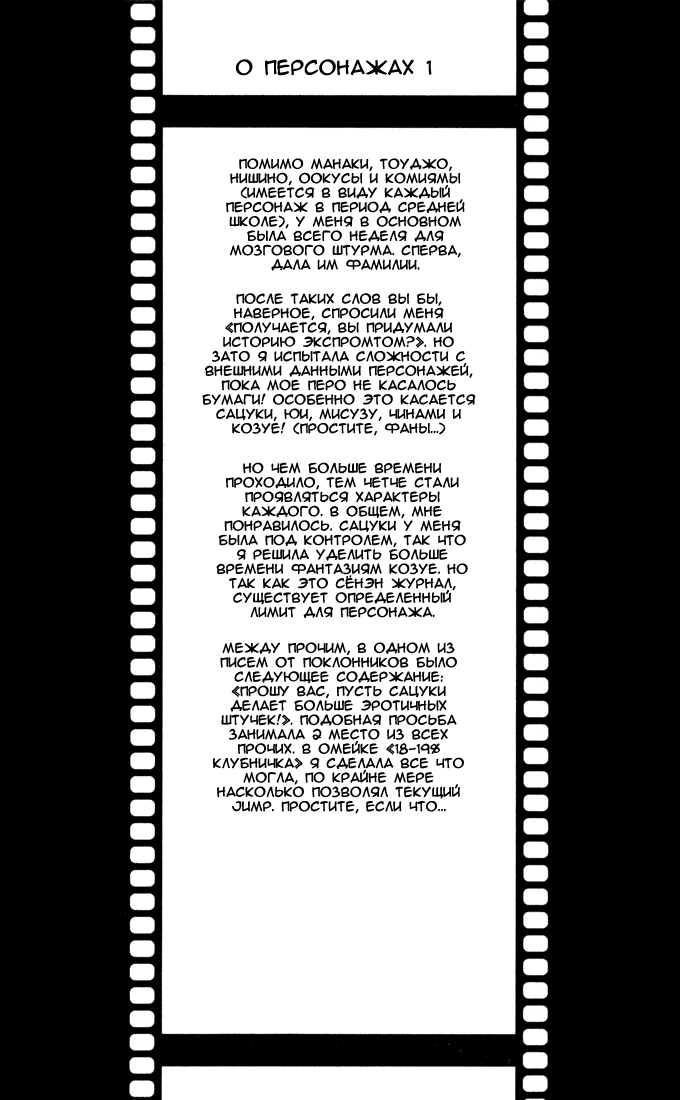 О ПЕРСОНАЖАХ 1

ПОМИМО МАНАКИ, ТОУДЖО, НИШИНО, ООКУСЫ И КОМИЯМЫ (ИМЕЕТСЯ В ВИДУ КАЖДЫЙ ПЕРСОНАЖ В ПЕРИОД СРЕДНЕЙ ШКОЛЕ), У МЕНЯ В ОСНОВНОМ БЫЛА ВСЕГО НЕДЕЛЯ ДЛЯ МОЗГОВОГО ШТУРМА. СПЕРВА, ДАЛА ИМ ФАМИЛИИ.

ПОСЛЕ ТАКИХ СЛОВ ВЫ БЫ, НАВЕРНОЕ, СПРОСИЛИ МЕНЯ «ПОЛУЧАЕТСЯ, ВЫ ПРИДУМАЛИ ИСТОРИЮ ЭКСПРОМТОМ?». НО ЗАТО Я ИСПЫТАЛА СЛОЖНОСТИ С ВНЕШНИМИ ДАННЫМИ ПЕРСОНАЖЕЙ, ПОКА МОЕ ПЕРО НЕ КАСАЛОСЬ БУМАГИ! ОСОБЕННО ЭТО КАСАЕТСЯ САЦУКИ, ЮИ, МИСУЗУ, ЧИНАМИ И КОЗУЕ! (ПРОСТИТЕ, ФАНЫ...)

НО ЧЕМ БОЛЬШЕ ВРЕМЕНИ ПРОХОДИЛО, ТЕМ ЧЕТЧЕ СТАЛИ ПРОЯВЛЯТЬСЯ ХАРАКТЕРЫ КАЖДОГО. В ОБЩЕМ, МНЕ ПОНРАВИЛОСЬ. САЦУКИ У МЕНЯ БЫЛА ПОД КОНТРОЛЕМ, ТАК ЧТО Я РЕШИЛА УДЕЛИТЬ БОЛЬШЕ ВРЕМЕНИ ФАНТАЗИЯМ КОЗУЕ. НО ТАК КАК ЭТО СЁНЭН ЖУРНАЛ, СУЩЕСТВУЕТ ОПРЕДЕЛЕННЫЙ ЛИМИТ ДЛЯ ПЕРСОНАЖА.

МЕЖДУ ПРОЧИМ, В ОДНОМ ИЗ ПИСЕМ ОТ ПОКЛОННИКОВ БЫЛО СЛЕДУЮЩЕЕ СОДЕРЖАНИЕ: «ПРОШУ ВАС, ПУСТЬ САЦУКИ ДЕЛАЕТ БОЛЬШЕ ЭРОТИЧНЫХ ШТУЧЕК!». ПОДОБНАЯ ПРОСЬБА ЗАНИМАЛА 2 МЕСТО ИЗ ВСЕХ ПРОЧИХ. В ОМЕЙКЕ «18-19% КЛУБНИЧКА» Я СДЕЛАЛА ВСЕ ЧТО МОГЛА, ПО КРАЙНЕ МЕРЕ НАСКОЛЬКО ПОЗВОЛЯЛ ТЕКУЩИЙ JUMP. ПРОСТИТЕ, ЕСЛИ ЧТО...